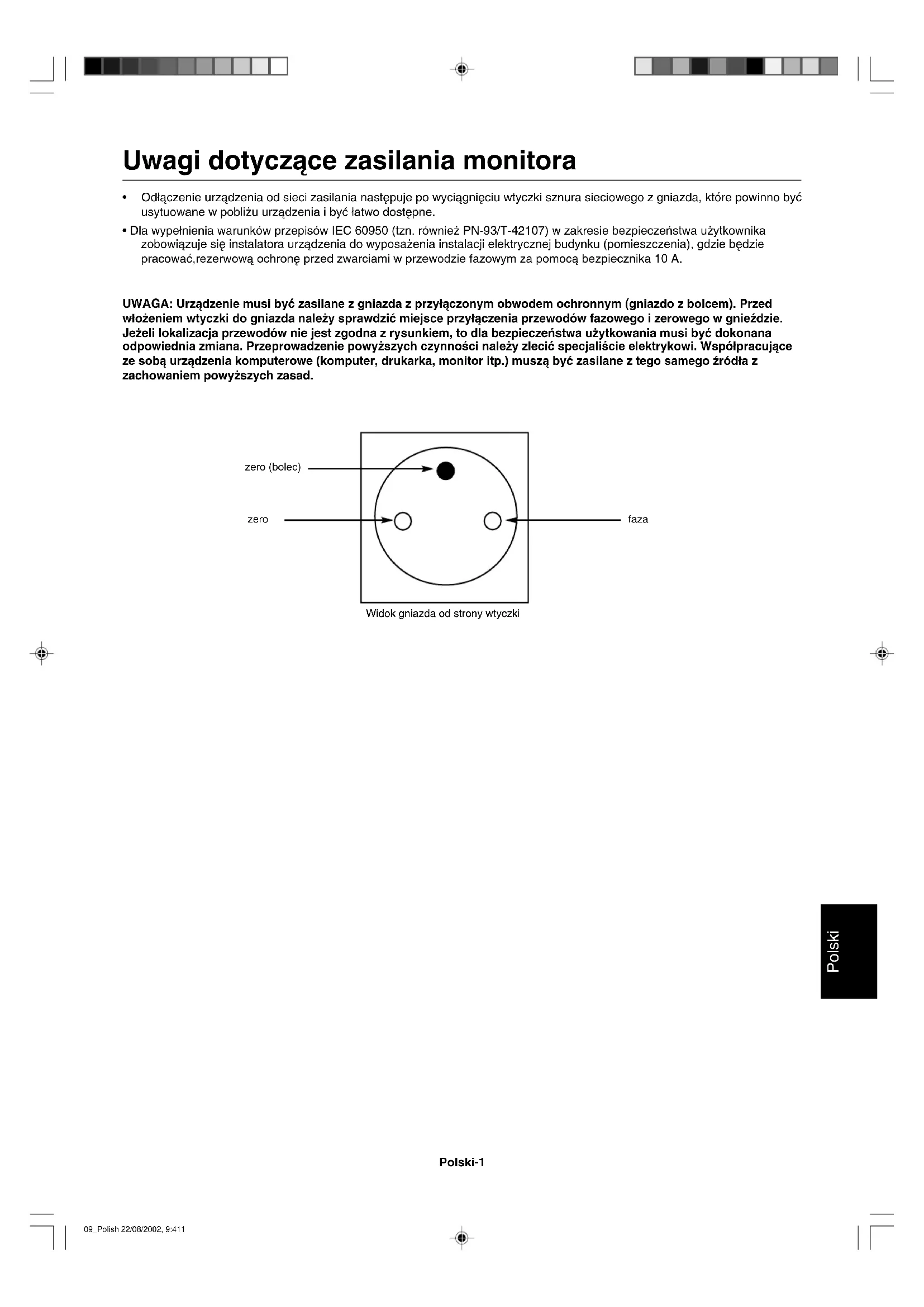 Uwagi dotyczące zasilania monitora

• Odłączenie urządzenia od sieci zasilania następuje po wyciągnięciu wtyczki sznura sieciowego z gniazda, które powinno być usytuowane w pobliżu urządzenia i być łatwo dostępne.

• Dla wypełnienia warunków przepisów IEC 60950 (tzn. również PN-93/T-42107) w zakresie bezpieczeństwa użytkownika zobowiązuje się instalatora urządzenia do wyposażenia instalacji elektrycznej budynku (pomieszczenia), gdzie będzie pracować,rezerwową ochronę przed zwarciami w przewodzie fazowym za pomocą bezpiecznika 10 A.

UWAGA: Urządzenie musi być zasilane z gniazda z przyłączonym obwodem ochronnym (gniazdo z bolcem). Przed włożeniem wtyczki do gniazda należy sprawdzić miejsce przyłączenia przewodów fazowego i zerowego w gnieździe. Jeżeli lokalizacja przewodów nie jest zgodna z rysunkiem, to dla bezpieczeństwa użytkowania musi być dokonana odpowiednia zmiana. Przeprowadzenie powyższych czynności należy zlecić specjaliście elektrykowi. Współpracujące ze sobą urządzenia komputerowe (komputer, drukarka, monitor itp.) muszą być zasilane z tego samego źródła z zachowaniem powyższych zasad.

zero (bolec)

zero

faza

Widok gniazda od strony wtyczki

Polski

Polski-1

09_Polish 22/08/2002, 9:411